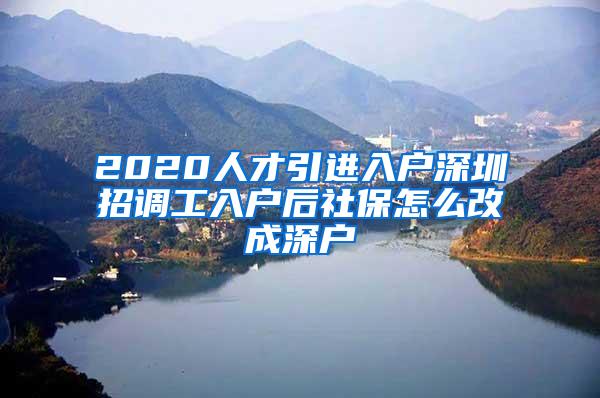 2020人才引进入户深圳招调工入户后社保怎么改成深户